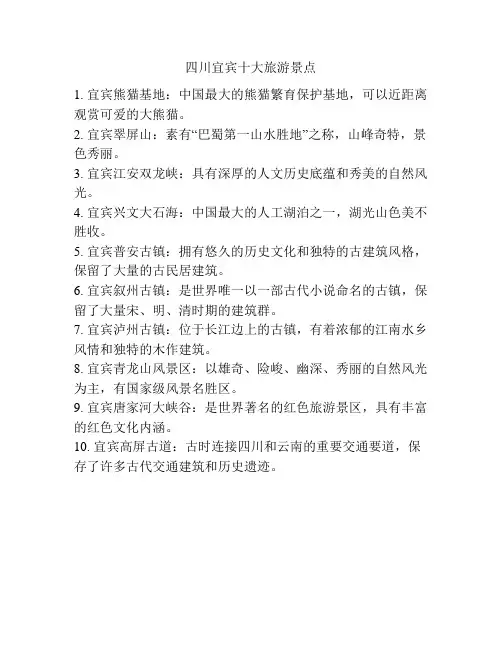 四川宜宾十大旅游景点

1. 宜宾熊猫基地：中国最大的熊猫繁育保护基地，可以近距离观赏可爱的大熊猫。

2. 宜宾翠屏山：素有“巴蜀第一山水胜地”之称，山峰奇特，景色秀丽。

3. 宜宾江安双龙峡：具有深厚的人文历史底蕴和秀美的自然风光。

4. 宜宾兴文大石海：中国最大的人工湖泊之一，湖光山色美不胜收。

5. 宜宾普安古镇：拥有悠久的历史文化和独特的古建筑风格，保留了大量的古民居建筑。

6. 宜宾叙州古镇：是世界唯一以一部古代小说命名的古镇，保留了大量宋、明、清时期的建筑群。

7. 宜宾泸州古镇：位于长江边上的古镇，有着浓郁的江南水乡风情和独特的木作建筑。

8. 宜宾青龙山风景区：以雄奇、险峻、幽深、秀丽的自然风光为主，有国家级风景名胜区。

9. 宜宾唐家河大峡谷：是世界著名的红色旅游景区，具有丰富的红色文化内涵。

10. 宜宾高屏古道：古时连接四川和云南的重要交通要道，保存了许多古代交通建筑和历史遗迹。